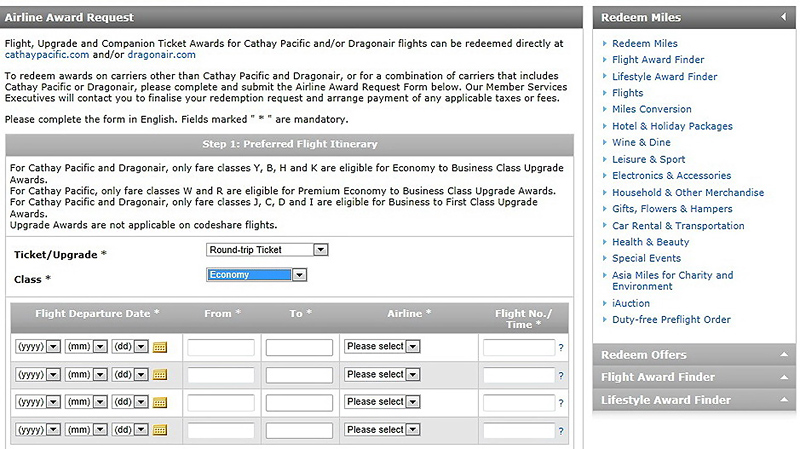 Airline Award Request

Flight, Upgrade and Companion Ticket Awards for Cathay Pacific and/or Dragonair flights can be redeemed directly at cathaypacific.com and/or dragonair.com

To redeem awards on carriers other than Cathay Pacific and Dragonair, or for a combination of carriers that includes Cathay Pacific or Dragonair, please complete and submit the Airline Award Request Form below. Our Member Services Executives will contact you to finalise your redemption request and arrange payment of any applicable taxes or fees.

Please complete the form in English. Fields marked " * " are mandatory.

Step 1: Preferred Flight Itinerary

For Cathay Pacific and Dragonair, only fare classes Y, B, H and K are eligible for Economy to Business Class Upgrade Awards.
For Cathay Pacific, only fare classes W and R are eligible for Premium Economy to Business Class Upgrade Awards.
For Cathay Pacific and Dragonair, only fare classes J, C, D and I are eligible for Business to First Class Upgrade Awards.
Upgrade Awards are not applicable on codeshare flights.

Ticket/Upgrade * Round-trip Ticket

Class * Economy

| Flight Departure Date * | From * | To * | Airline * | Flight No./ Time * |
|---|---|---|---|---|
| (yyyy) (mm) (dd) | | | Please select | ? |
| (yyyy) (mm) (dd) | | | Please select | ? |
| (yyyy) (mm) (dd) | | | Please select | ? |
| (yyyy) (mm) (dd) | | | Please select | ? |

Redeem Miles

Redeem Miles
Flight Award Finder
Lifestyle Award Finder
Flights
Miles Conversion
Hotel & Holiday Packages
Wine & Dine
Leisure & Sport
Electronics & Accessories
Household & Other Merchandise
Gifts, Flowers & Hampers
Car Rental & Transportation
Health & Beauty
Special Events
Asia Miles for Charity and Environment
iAuction
Duty-free Preflight Order

Redeem Offers
Flight Award Finder
Lifestyle Award Finder